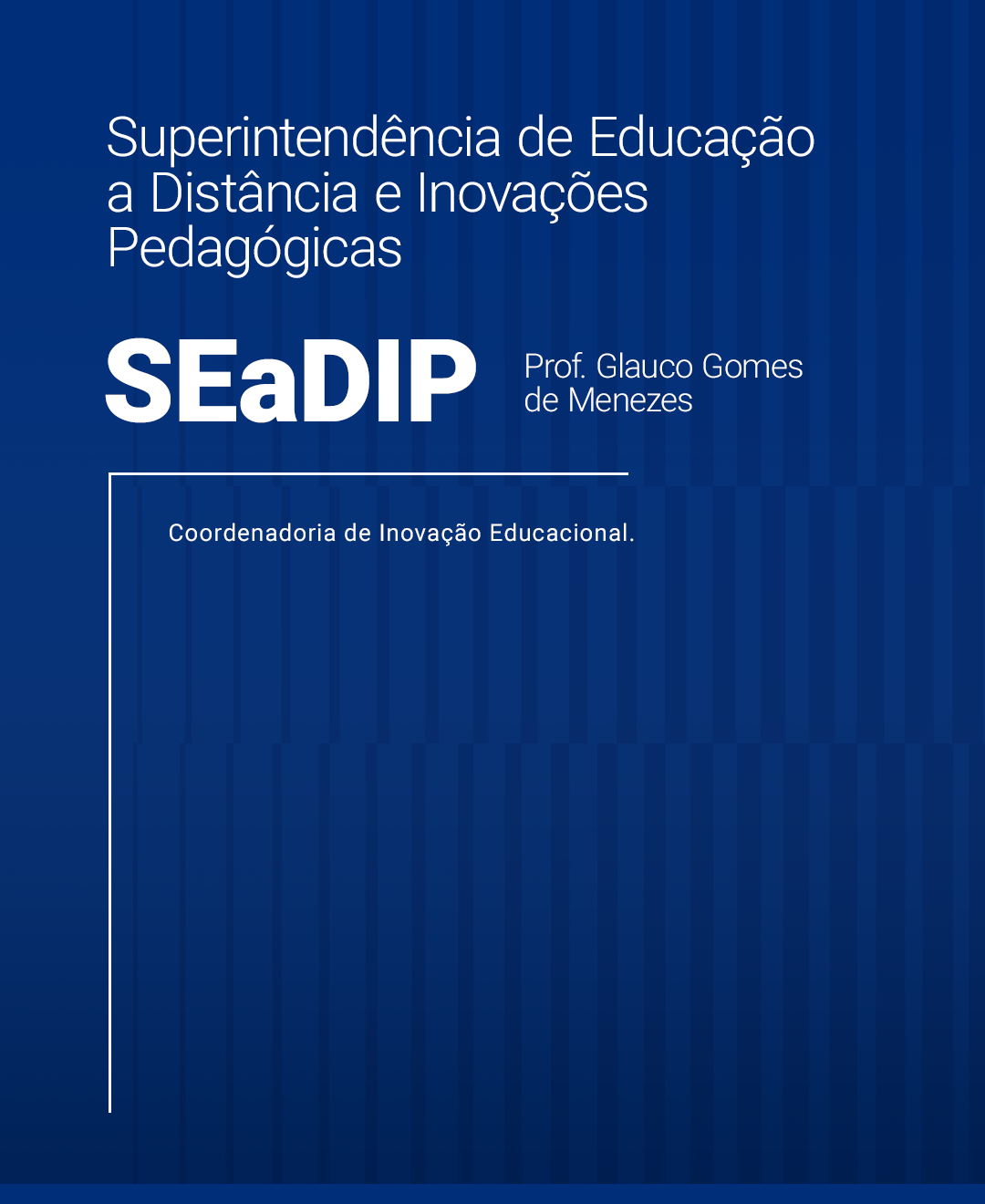 Superintendência de Educação a Distância e Inovações Pedagógicas

SEaDIP

Prof. Glauco Gomes de Menezes

Coordenadoria de Inovação Educacional.